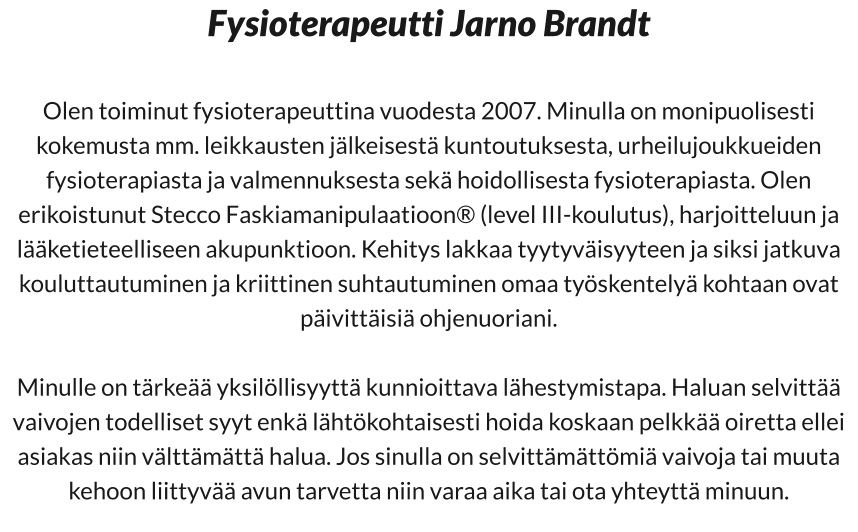 Fysioterapeutti Jarno Brandt

Olen toiminut fysioterapeuttina vuodesta 2007. Minulla on monipuolisesti kokemusta mm. leikkausten jälkeisestä kuntoutuksesta, urheilujoukkueiden fysioterapiasta ja valmennuksesta sekä hoidollisesta fysioterapiasta. Olen erikoistunut Stecco Faskiamanipulaatioon® (level III-koulutus), harjoitteluun ja lääketieteelliseen akupunktioon. Kehitys lakkaa tyytyväisyyteen ja siksi jatkuva kouluttautuminen ja kriittinen suhtautuminen omaa työskentelyä kohtaan ovat päivittäisiä ohjenuoriani.

Minulle on tärkeää yksilöllisyyttä kunnioittava lähestymistapa. Haluan selvittää vaivojen todelliset syyt enkä lähtökohtaisesti hoida koskaan pelkkää oiretta ellei asiakas niin välttämättä halua. Jos sinulla on selvittämättömiä vaivoja tai muuta kehoon liittyvää avun tarvetta niin varaa aika tai ota yhteyttä minuun.